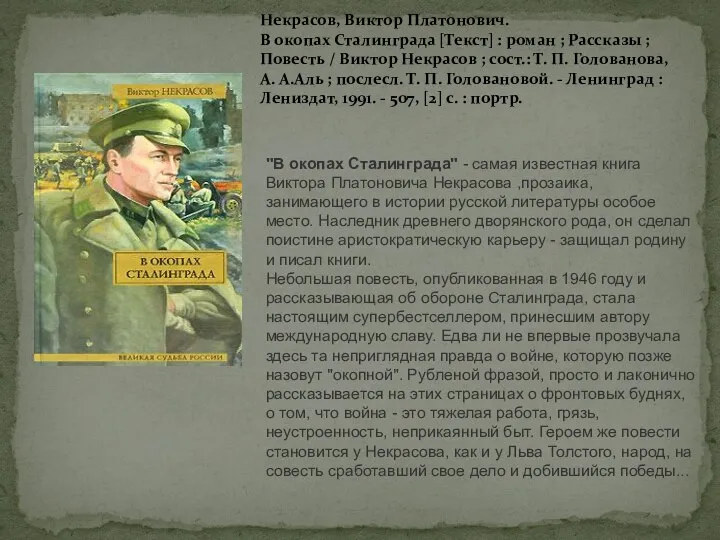 Некрасов, Виктор Платонович.
В окопах Сталинграда [Текст] : роман ; Рассказы ; Повесть / Виктор Некрасов ; сост.: Т. П. Голованова, А. А.Аль ; послесл. Т. П. Головановой. - Ленинград : Лениздат, 1991. - 507, [2] с. : портр.

Виктор НЕКРАСОВ

В ОКОПАХ СТАЛИНГРАДА

ВЕЛИКАЯ СУДЬБА РОССИИ

"В окопах Сталинграда" - самая известная книга Виктора Платоновича Некрасова ,прозаика, занимающего в истории русской литературы особое место. Наследник древнего дворянского рода, он сделал поистине аристократическую карьеру - защищал родину и писал книги.
Небольшая повесть, опубликованная в 1946 году и рассказывающая об обороне Сталинграда, стала настоящим супербестселлером, принесшим автору международную славу. Едва ли не впервые прозвучала здесь та неприглядная правда о войне, которую позже назовут "окопной". Рубленой фразой, просто и лаконично рассказывается на этих страницах о фронтовых буднях, о том, что война - это тяжелая работа, грязь, неустроенность, неприкаянный быт. Героем же повести становится у Некрасова, как и у Льва Толстого, народ, на совесть сработавший свое дело и добившийся победы...